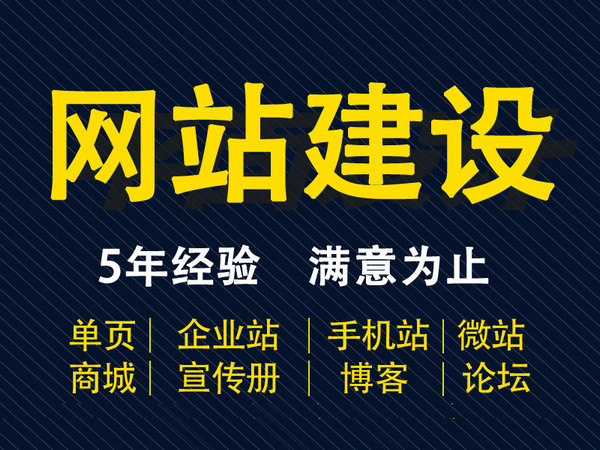 网站建设

5年经验　满意为止

单页 | 企业站 | 手机站 | 微站
商城 | 宣传册 | 博客 | 论坛